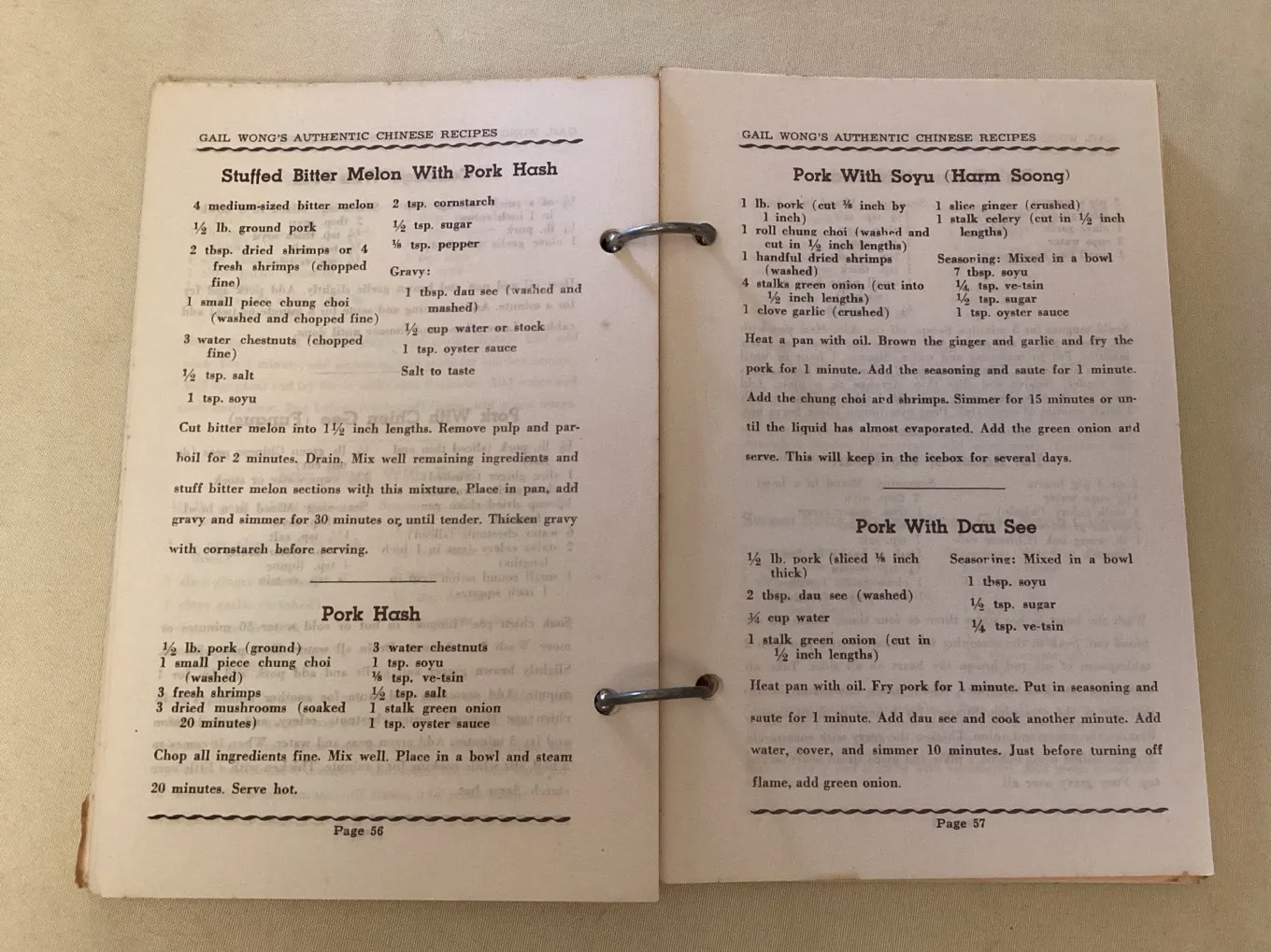 GAIL WONG'S AUTHENTIC CHINESE RECIPES

Stuffed Bitter Melon With Pork Hash

4 medium-sized bitter melon
½ lb. ground pork
2 tbsp. dried shrimps or 4 fresh shrimps (chopped fine)
1 small piece chung choi (washed and chopped fine)
3 water chestnuts (chopped fine)
½ tsp. salt
1 tsp. soyu

2 tsp. cornstarch
½ tsp. sugar
⅛ tsp. pepper
Gravy:
1 tbsp. dau see (washed and mashed)
½ cup water or stock
1 tsp. oyster sauce
Salt to taste

Cut bitter melon into 1½ inch lengths. Remove pulp and parboil for 2 minutes. Drain. Mix well remaining ingredients and stuff bitter melon sections with this mixture. Place in pan, add gravy and simmer for 30 minutes or until tender. Thicken gravy with cornstarch before serving.

Pork Hash

½ lb. pork (ground)
1 small piece chung choi (washed)
3 fresh shrimps
3 dried mushrooms (soaked 20 minutes)

3 water chestnuts
1 tsp. soyu
⅛ tsp. ve-tsin
½ tsp. salt
1 stalk green onion
1 tsp. oyster sauce

Chop all ingredients fine. Mix well. Place in a bowl and steam 20 minutes. Serve hot.

Page 56

GAIL WONG'S AUTHENTIC CHINESE RECIPES

Pork With Soyu (Harm Soong)

1 lb. pork (cut ⅛ inch by 1 inch)
1 roll chung choi (washed and cut in ½ inch lengths)
1 handful dried shrimps (washed)
4 stalks green onion (cut into ½ inch lengths)
1 clove garlic (crushed)

1 slice ginger (crushed)
1 stalk celery (cut in ½ inch lengths)
Seasoning: Mixed in a bowl
7 tbsp. soyu
¼ tsp. ve-tsin
½ tsp. sugar
1 tsp. oyster sauce

Heat a pan with oil. Brown the ginger and garlic and fry the pork for 1 minute. Add the seasoning and saute for 1 minute. Add the chung choi and shrimps. Simmer for 15 minutes or until the liquid has almost evaporated. Add the green onion and serve. This will keep in the icebox for several days.

Pork With Dau See

½ lb. pork (sliced ⅛ inch thick)
2 tbsp. dau see (washed)
¾ cup water
1 stalk green onion (cut in ½ inch lengths)

Seasoning: Mixed in a bowl
1 tbsp. soyu
½ tsp. sugar
¼ tsp. ve-tsin

Heat pan with oil. Fry pork for 1 minute. Put in seasoning and saute for 1 minute. Add dau see and cook another minute. Add water, cover, and simmer 10 minutes. Just before turning off flame, add green onion.

Page 57